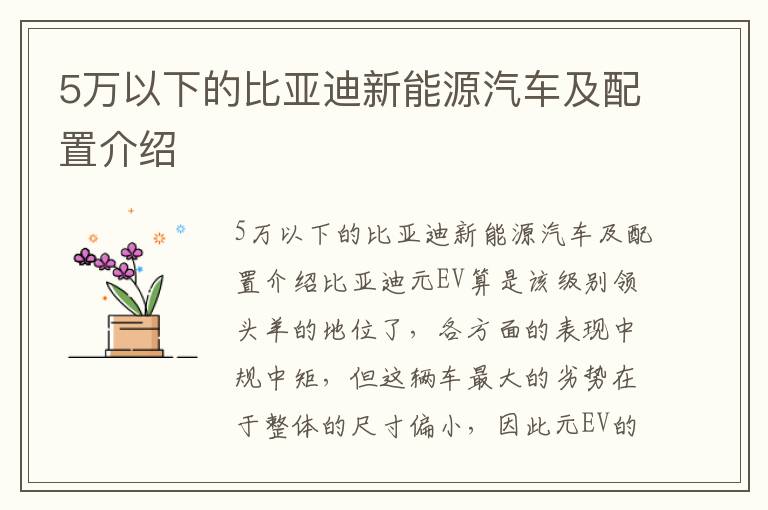 5万以下的比亚迪新能源汽车及配置介绍

5万以下的比亚迪新能源汽车及配置介绍比亚迪元EV算是该级别领头羊的地位了，各方面的表现中规中矩，但这辆车最大的劣势在于整体的尺寸偏小，因此元EV的